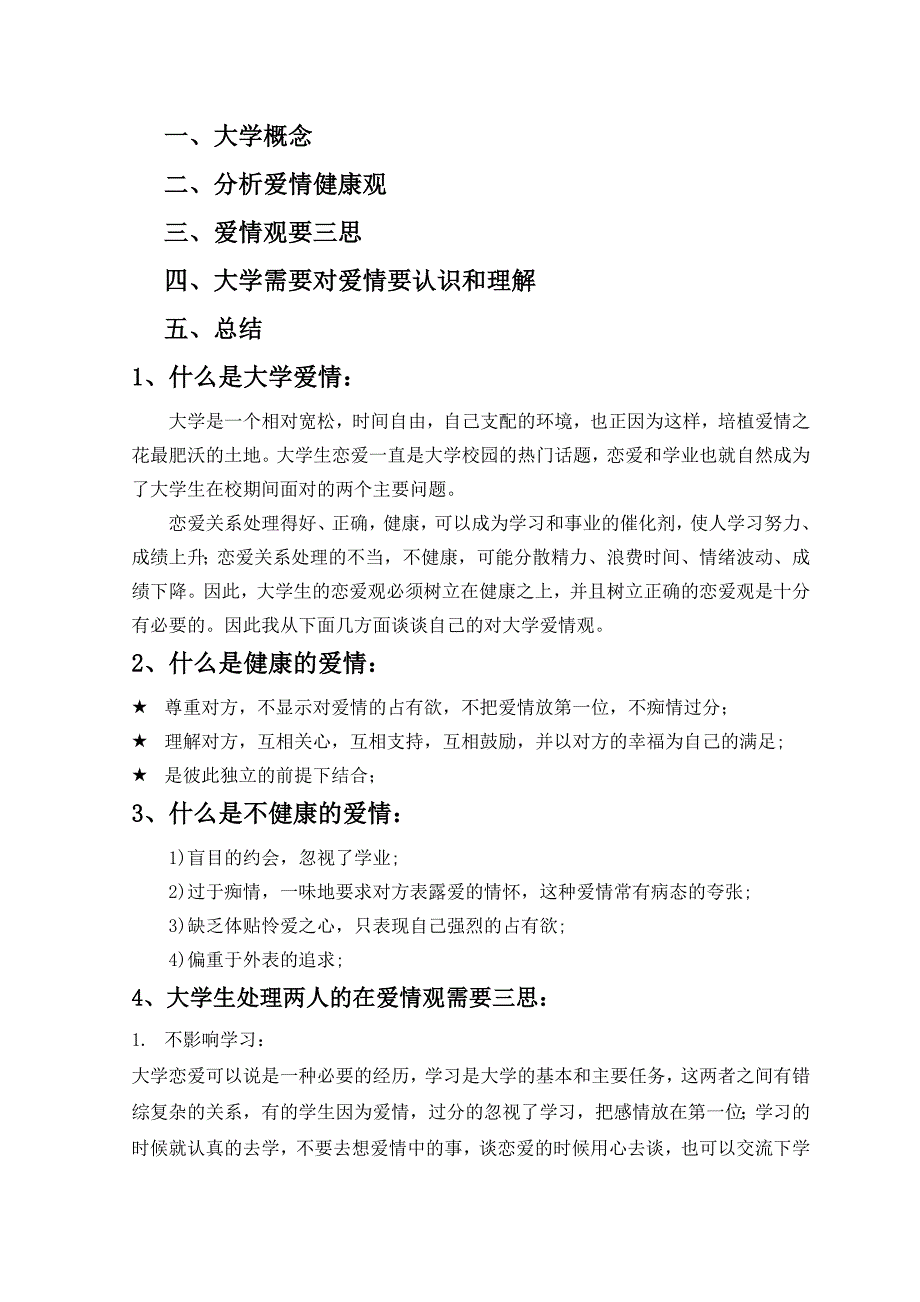 一、大学概念

二、分析爱情健康观

三、爱情观要三思

四、大学需要对爱情要认识和理解

五、总结

1、什么是大学爱情：

大学是一个相对宽松，时间自由，自己支配的环境，也正因为这样，培植爱情之花最肥沃的土地。大学生恋爱一直是大学校园的热门话题，恋爱和学业也就自然成为了大学生在校期间面对的两个主要问题。

恋爱关系处理得好、正确，健康，可以成为学习和事业的催化剂，使人学习努力、成绩上升；恋爱关系处理的不当，不健康，可能分散精力、浪费时间、情绪波动、成绩下降。因此，大学生的恋爱观必须树立在健康之上，并且树立正确的恋爱观是十分有必要的。因此我从下面几方面谈谈自己的对大学爱情观。

2、什么是健康的爱情：

★ 尊重对方，不显示对爱情的占有欲，不把爱情放第一位，不痴情过分；

★ 理解对方，互相关心，互相支持，互相鼓励，并以对方的幸福为自己的满足；

★ 是彼此独立的前提下结合；

3、什么是不健康的爱情：

1)盲目的约会，忽视了学业；

2)过于痴情，一味地要求对方表露爱的情怀，这种爱情常有病态的夸张；

3)缺乏体贴怜爱之心，只表现自己强烈的占有欲；

4)偏重于外表的追求；

4、大学生处理两人的在爱情观需要三思：

1. 不影响学习：

大学恋爱可以说是一种必要的经历，学习是大学的基本和主要任务，这两者之间有错综复杂的关系，有的学生因为爱情，过分的忽视了学习，把感情放在第一位；学习的时候就认真的去学，不要去想爱情中的事，谈恋爱的时候用心去谈，也可以交流下学